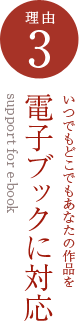 理由
3

いつでもどこでもあなたの作品を
電子ブックに対応

support for e-book